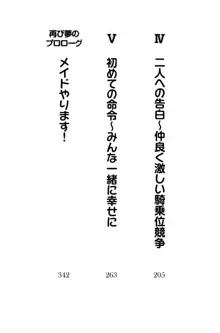 Ⅳ
二人への告白～仲良く激しい騎乗位競争
205

Ⅴ
初めての命令～みんな一緒に幸せに
263

再び夢のプロローグ
メイドやります！
342